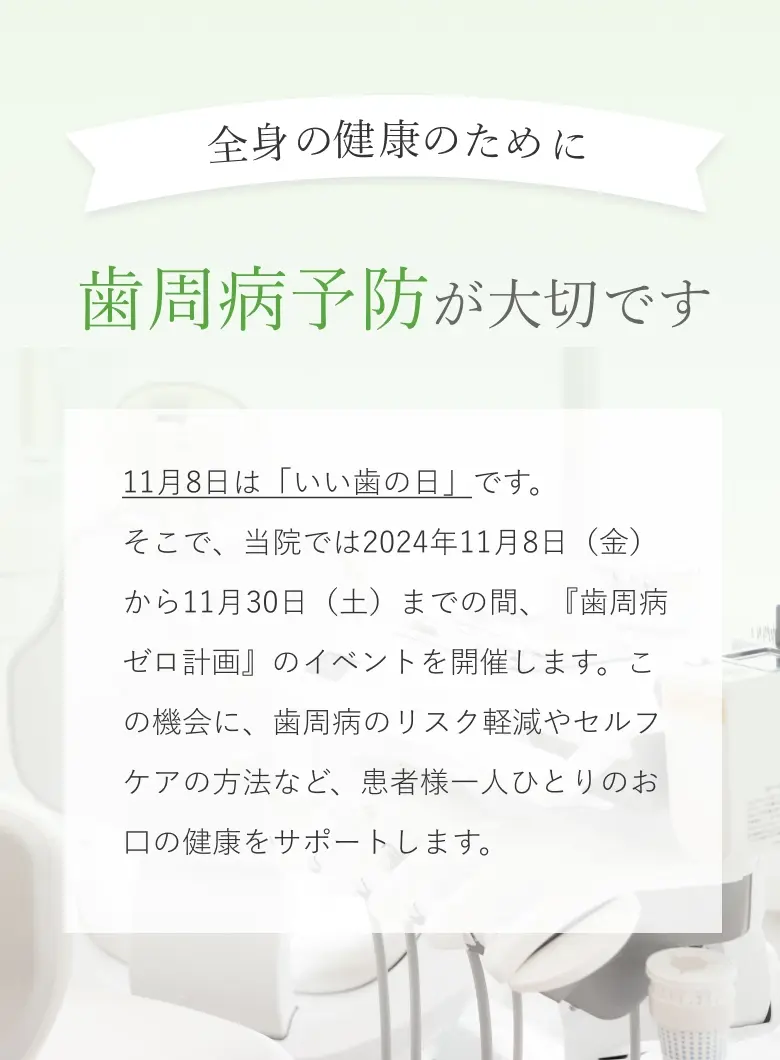 全身の健康のために

歯周病予防が大切です

11月8日は「いい歯の日」です。
そこで、当院では2024年11月8日（金）から11月30日（土）までの間、『歯周病ゼロ計画』のイベントを開催します。この機会に、歯周病のリスク軽減やセルフケアの方法など、患者様一人ひとりのお口の健康をサポートします。